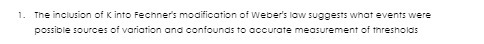 1. The inclusion of K into Fechner's modification of Weber's law suggests what events were possible sources of variation and confounds to accurate measurement of thresholds